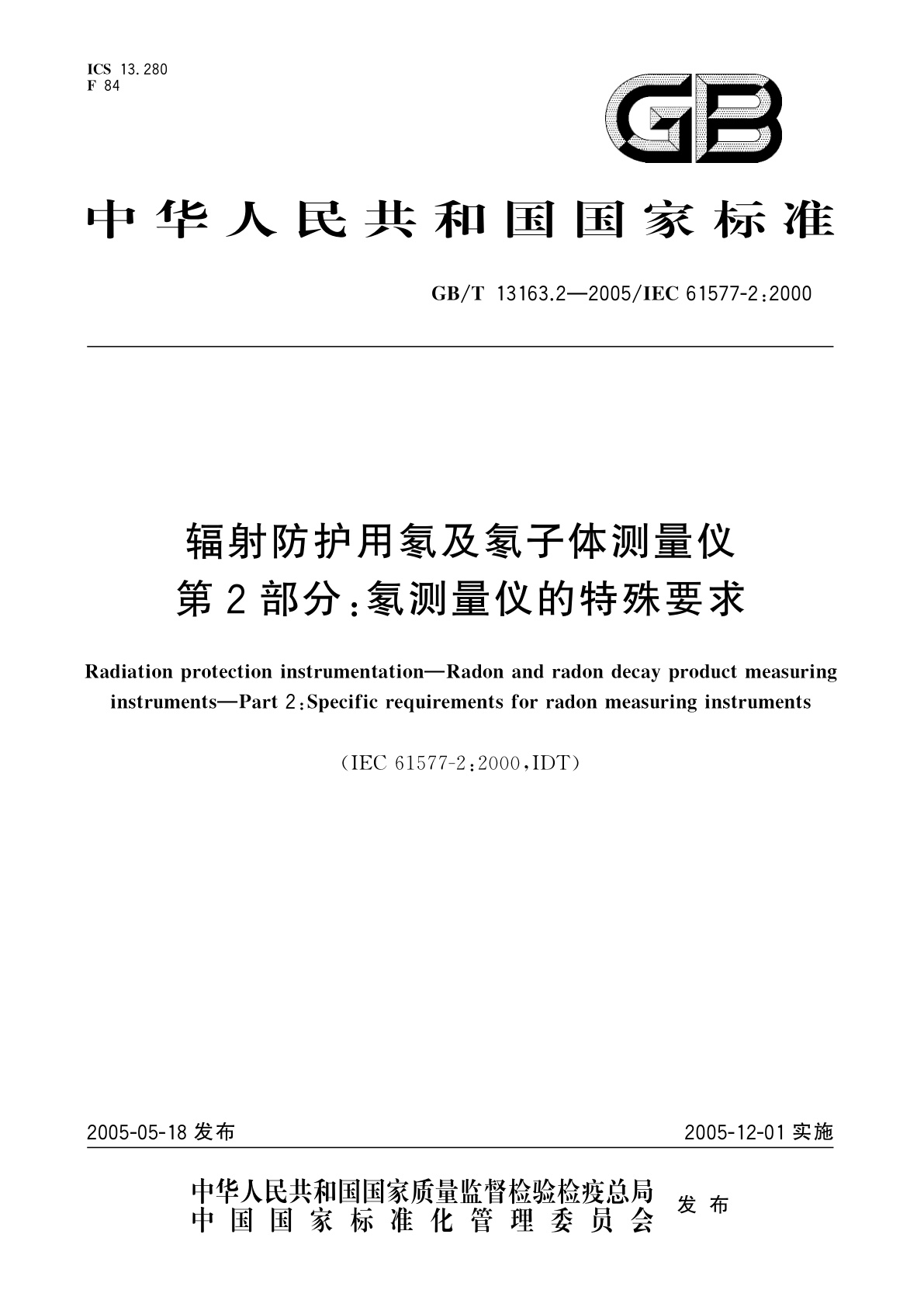 ICS 13.280
F 84

GB

中华人民共和国国家标准

GB/T 13163.2—2005/IEC 61577-2:2000

辐射防护用氡及氡子体测量仪
第2部分:氡测量仪的特殊要求

Radiation protection instrumentation—Radon and radon decay product measuring instruments—Part 2:Specific requirements for radon measuring instruments

(IEC 61577-2:2000,IDT)

2005-05-18 发布

2005-12-01 实施

中华人民共和国国家质量监督检验检疫总局
中国国家标准化管理委员会
发布